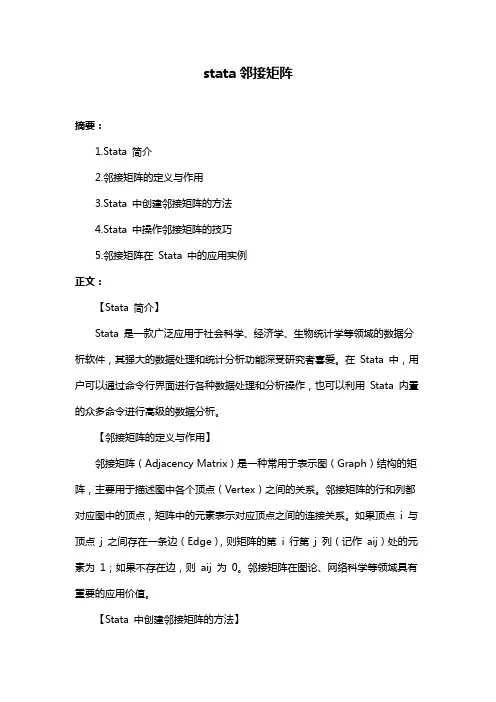 stata 邻接矩阵

摘要：

1.Stata 简介

2.邻接矩阵的定义与作用

3.Stata 中创建邻接矩阵的方法

4.Stata 中操作邻接矩阵的技巧

5.邻接矩阵在 Stata 中的应用实例

正文：

【Stata 简介】

Stata 是一款广泛应用于社会科学、经济学、生物统计学等领域的数据分析软件，其强大的数据处理和统计分析功能深受研究者喜爱。在 Stata 中，用户可以通过命令行界面进行各种数据处理和分析操作，也可以利用 Stata 内置的众多命令进行高级的数据分析。

【邻接矩阵的定义与作用】

邻接矩阵（Adjacency Matrix）是一种常用于表示图（Graph）结构的矩阵，主要用于描述图中各个顶点（Vertex）之间的关系。邻接矩阵的行和列都对应图中的顶点，矩阵中的元素表示对应顶点之间的连接关系。如果顶点 i 与顶点 j 之间存在一条边（Edge），则矩阵的第 i 行第 j 列（记作 aij）处的元素为 1；如果不存在边，则 aij 为 0。邻接矩阵在图论、网络科学等领域具有重要的应用价值。

【Stata 中创建邻接矩阵的方法】